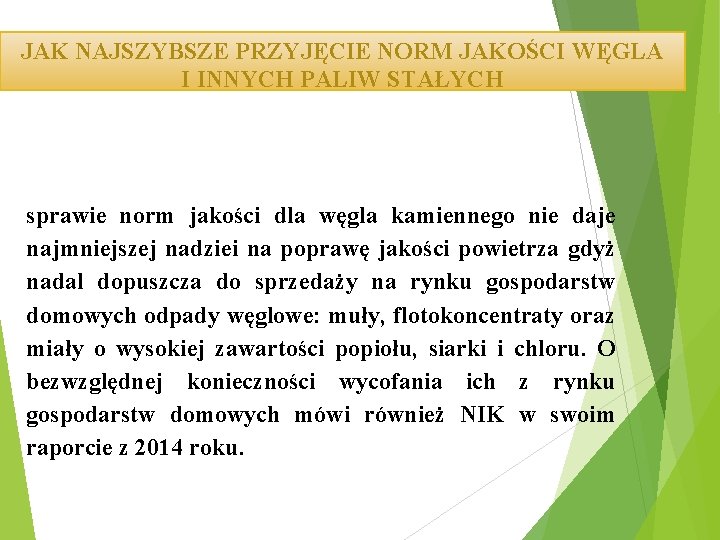 JAK NAJSZYBSZE PRZYJĘCIE NORM JAKOŚCI WĘGLA I INNYCH PALIW STAŁYCH

sprawie norm jakości dla węgla kamiennego nie daje najmniejszej nadziei na poprawę jakości powietrza gdyż nadal dopuszcza do sprzedaży na rynku gospodarstw domowych odpady węglowe: muły, flotokoncentraty oraz miały o wysokiej zawartości popiołu, siarki i chloru. O bezwzględnej konieczności wycofania ich z rynku gospodarstw domowych mówi również NIK w swoim raporcie z 2014 roku.